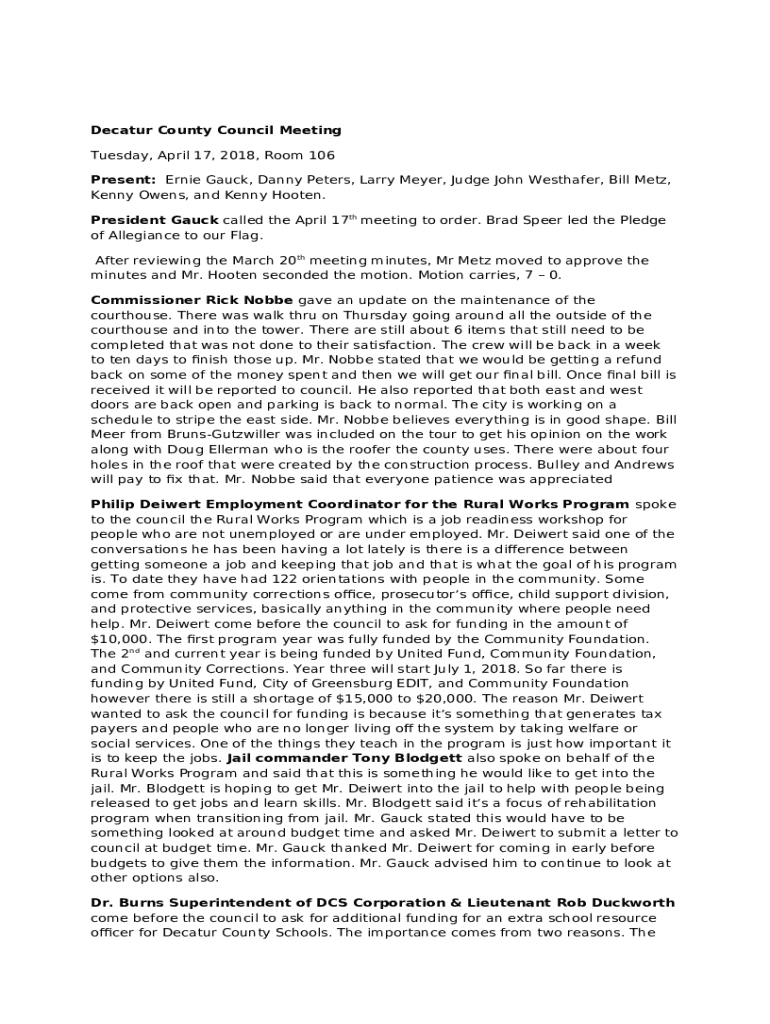 Decatur County Council Meeting

Tuesday, April 17, 2018, Room 106

Present: Ernie Gauck, Danny Peters, Larry Meyer, Judge John Westhafer, Bill Metz, Kenny Owens, and Kenny Hooten.

President Gauck called the April 17$^{th}$ meeting to order. Brad Speer led the Pledge of Allegiance to our Flag.

After reviewing the March 20$^{th}$ meeting minutes, Mr Metz moved to approve the minutes and Mr. Hooten seconded the motion. Motion carries, 7 – 0.

Commissioner Rick Nobbe gave an update on the maintenance of the courthouse. There was walk thru on Thursday going around all the outside of the courthouse and into the tower. There are still about 6 items that still need to be completed that was not done to their satisfaction. The crew will be back in a week to ten days to finish those up. Mr. Nobbe stated that we would be getting a refund back on some of the money spent and then we will get our final bill. Once final bill is received it will be reported to council. He also reported that both east and west doors are back open and parking is back to normal. The city is working on a schedule to stripe the east side. Mr. Nobbe believes everything is in good shape. Bill Meer from Bruns-Gutzwiller was included on the tour to get his opinion on the work along with Doug Ellerman who is the roofer the county uses. There were about four holes in the roof that were created by the construction process. Bulley and Andrews will pay to fix that. Mr. Nobbe said that everyone patience was appreciated

Philip Deiwert Employment Coordinator for the Rural Works Program spoke to the council the Rural Works Program which is a job readiness workshop for people who are not unemployed or are under employed. Mr. Deiwert said one of the conversations he has been having a lot lately is there is a difference between getting someone a job and keeping that job and that is what the goal of his program is. To date they have had 122 orientations with people in the community. Some come from community corrections office, prosecutor's office, child support division, and protective services, basically anything in the community where people need help. Mr. Deiwert come before the council to ask for funding in the amount of $10,000. The first program year was fully funded by the Community Foundation. The 2$^{nd}$ and current year is being funded by United Fund, Community Foundation, and Community Corrections. Year three will start July 1, 2018. So far there is funding by United Fund, City of Greensburg EDIT, and Community Foundation however there is still a shortage of $15,000 to $20,000. The reason Mr. Deiwert wanted to ask the council for funding is because it's something that generates tax payers and people who are no longer living off the system by taking welfare or social services. One of the things they teach in the program is just how important it is to keep the jobs. Jail commander Tony Blodgett also spoke on behalf of the Rural Works Program and said that this is something he would like to get into the jail. Mr. Blodgett is hoping to get Mr. Deiwert into the jail to help with people being released to get jobs and learn skills. Mr. Blodgett said it's a focus of rehabilitation program when transitioning from jail. Mr. Gauck stated this would have to be something looked at around budget time and asked Mr. Deiwert to submit a letter to council at budget time. Mr. Gauck thanked Mr. Deiwert for coming in early before budgets to give them the information. Mr. Gauck advised him to continue to look at other options also.

Dr. Burns Superintendent of DCS Corporation & Lieutenant Rob Duckworth come before the council to ask for additional funding for an extra school resource officer for Decatur County Schools. The importance comes from two reasons. The